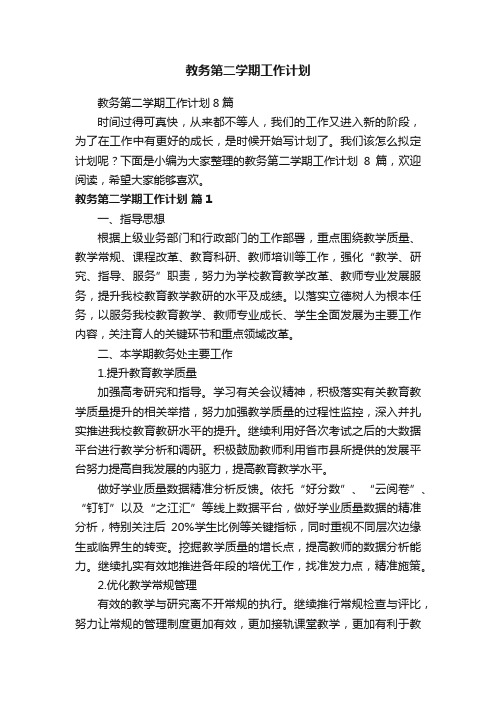 教务第二学期工作计划

教务第二学期工作计划 8 篇

时间过得可真快，从来都不等人，我们的工作又进入新的阶段，为了在工作中有更好的成长，是时候开始写计划了。我们该怎么拟定计划呢？下面是小编为大家整理的教务第二学期工作计划 8 篇，欢迎阅读，希望大家能够喜欢。

教务第二学期工作计划 篇 1

一、指导思想

根据上级业务部门和行政部门的工作部署，重点围绕教学质量、教学常规、课程改革、教育科研、教师培训等工作，强化“教学、研究、指导、服务”职责，努力为学校教育教学改革、教师专业发展服务，提升我校教育教学教研的水平及成绩。以落实立德树人为根本任务，以服务我校教育教学、教师专业成长、学生全面发展为主要工作内容，关注育人的关键环节和重点领域改革。

二、本学期教务处主要工作

1.提升教育教学质量

加强高考研究和指导。学习有关会议精神，积极落实有关教育教学质量提升的相关举措，努力加强教学质量的过程性监控，深入并扎实推进我校教育教研水平的提升。继续利用好各次考试之后的大数据平台进行教学分析和调研。积极鼓励教师利用省市县所提供的发展平台努力提高自我发展的内驱力，提高教育教学水平。

做好学业质量数据精准分析反馈。依托“好分数”、“云阅卷”、“钉钉”以及“之江汇”等线上数据平台，做好学业质量数据的精准分析，特别关注后 20%学生比例等关键指标，同时重视不同层次边缘生或临界生的转变。挖掘教学质量的增长点，提高教师的数据分析能力。继续扎实有效地推进各年段的培优工作，找准发力点，精准施策。

2.优化教学常规管理

有效的教学与研究离不开常规的执行。继续推行常规检查与评比，努力让常规的管理制度更加有效，更加接轨课堂教学，更加有利于教